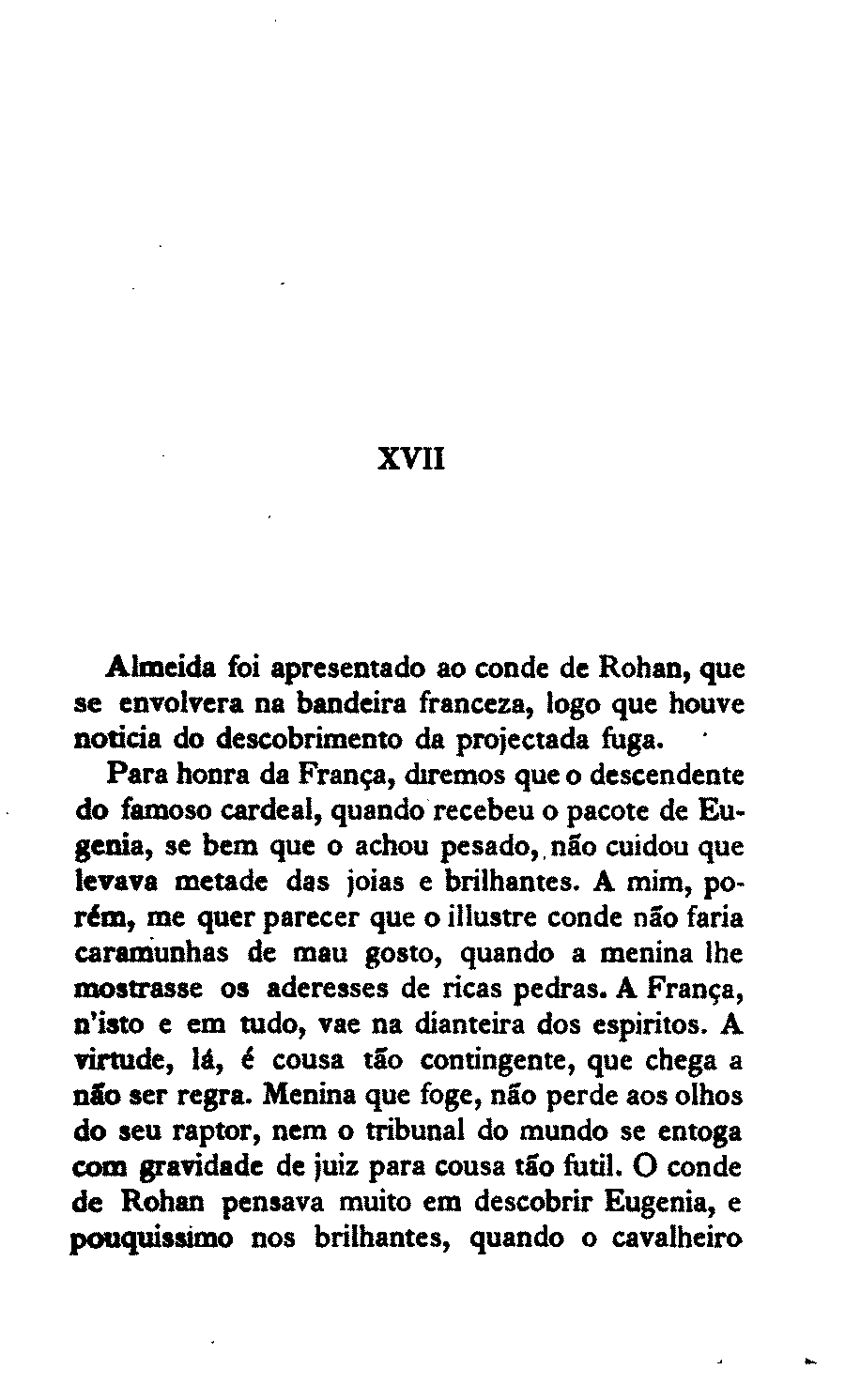 XVII

Almeida foi apresentado ao conde de Rohan, que se envolvera na bandeira franceza, logo que houve noticia do descobrimento da projectada fuga.

Para honra da França, diremos que o descendente do famoso cardeal, quando recebeu o pacote de Eugenia, se bem que o achou pesado, não cuidou que levava metade das joias e brilhantes. A mim, porém, me quer parecer que o illustre conde não faria caramunhas de mau gosto, quando a menina lhe mostrasse os aderesses de ricas pedras. A França, n'isto e em tudo, vae na dianteira dos espiritos. A virtude, lá, é cousa tão contingente, que chega a não ser regra. Menina que foge, não perde aos olhos do seu raptor, nem o tribunal do mundo se entoga com gravidade de juiz para cousa tão futil. O conde de Rohan pensava muito em descobrir Eugenia, e pouquissimo nos brilhantes, quando o cavalheiro